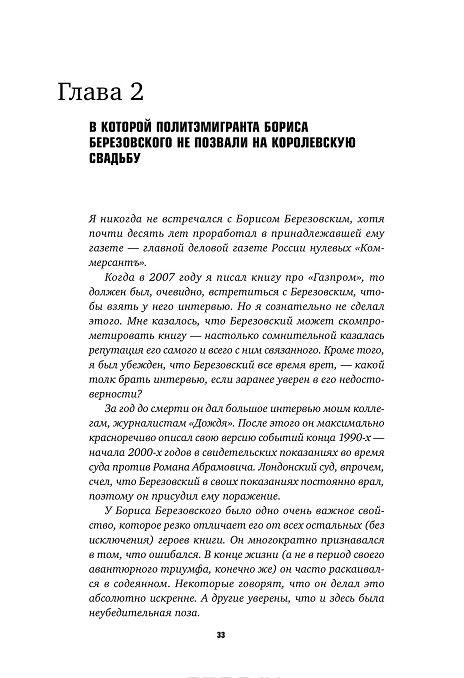 Глава 2

В КОТОРОЙ ПОЛИТЭМИГРАНТА БОРИСА БЕРЕЗОВСКОГО НЕ ПОЗВАЛИ НА КОРОЛЕВСКУЮ СВАДЬБУ

Я никогда не встречался с Борисом Березовским, хотя почти десять лет проработал в принадлежавшей ему газете — главной деловой газете России нулевых «Коммерсантъ».

Когда в 2007 году я писал книгу про «Газпром», то должен был, очевидно, встретиться с Березовским, чтобы взять у него интервью. Но я сознательно не сделал этого. Мне казалось, что Березовский может скомпрометировать книгу — настолько сомнительной казалась репутация его самого и всего с ним связанного. Кроме того, я был убежден, что Березовский все время врет, — какой толк брать интервью, если заранее уверен в его недостоверности?

За год до смерти он дал большое интервью моим коллегам, журналистам «Дождя». После этого он максимально красноречиво описал свою версию событий конца 1990-х — начала 2000-х годов в свидетельских показаниях во время суда против Романа Абрамовича. Лондонский суд, впрочем, счел, что Березовский в своих показаниях постоянно врал, поэтому он присудил ему поражение.

У Бориса Березовского было одно очень важное свойство, которое резко отличает его от всех остальных (без исключения) героев книги. Он многократно признавался в том, что ошибался. В конце жизни (а не в период своего авантюрного триумфа, конечно же) он часто раскаивался в содеянном. Некоторые говорят, что он делал это абсолютно искренне. А другие уверены, что и здесь была неубедительная поза.

33